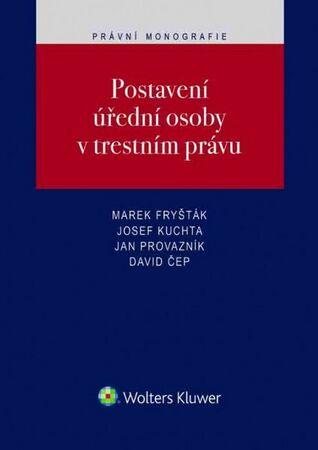 PRÁVNÍ MONOGRAFIE

Postavení úřední osoby v trestním právu

MAREK FRYŠTÁK
JOSEF KUCHTA
JAN PROVAZNÍK
DAVID ČEP

Wolters Kluwer